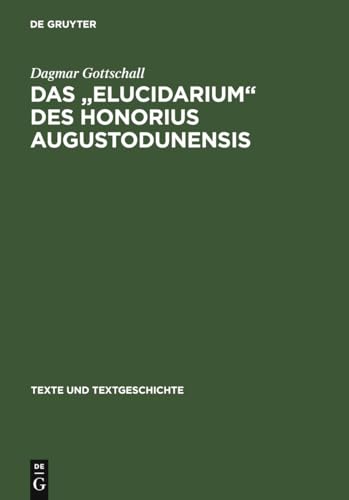 DE GRUYTER

Dagmar Gottschall

DAS „ELUCIDARIUM“ DES HONORIUS AUGUSTODUNENSIS

TEXTE UND TEXTGESCHICHTE

DE
G